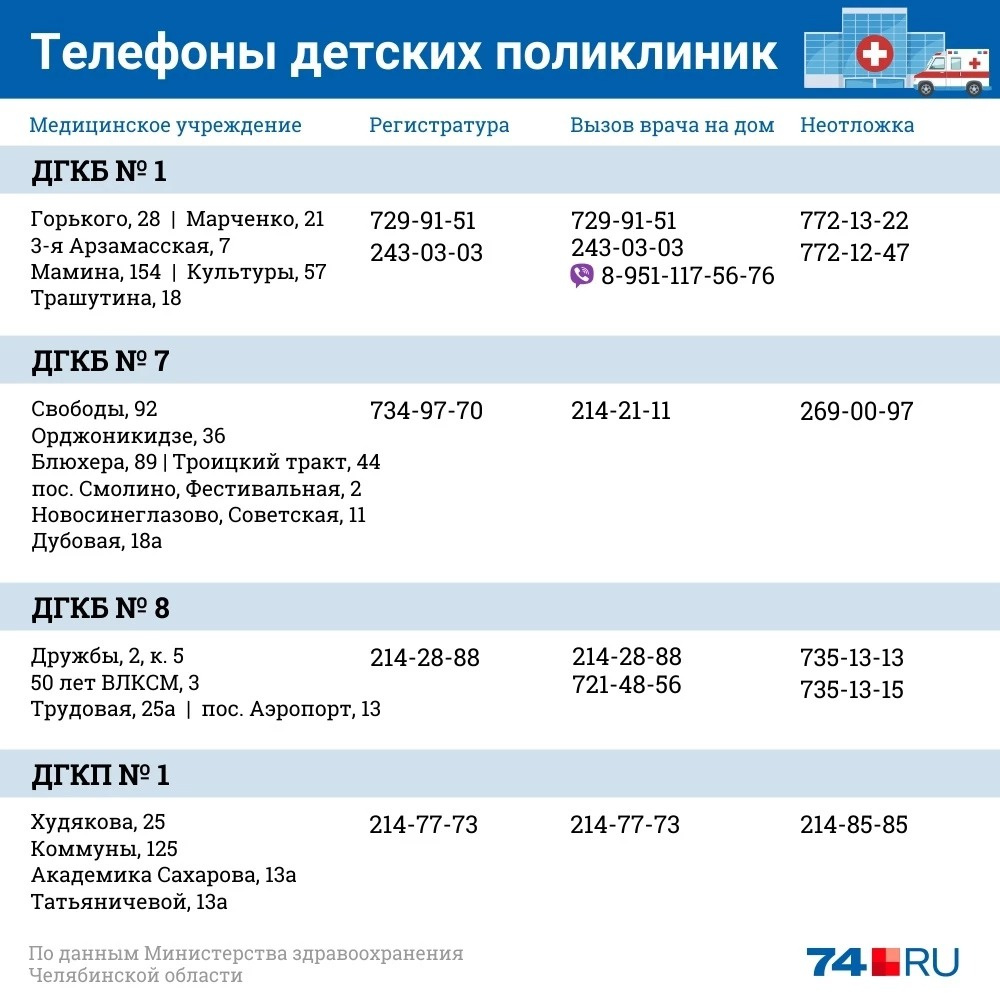 Телефоны детских поликлиник

| Медицинское учреждение | Регистратура | Вызов врача на дом | Неотложка |
|---|---|---|---|
| **ДГКБ № 1** | | | |
| Горького, 28 \| Марченко, 21 3-я Арзамасская, 7 Мамина, 154 \| Культуры, 57 Трашутина, 18 | 729-91-51 243-03-03 | 729-91-51 243-03-03 8-951-117-56-76 | 772-13-22 772-12-47 |
| **ДГКБ № 7** | | | |
| Свободы, 92 Орджоникидзе, 36 Блюхера, 89 \| Троицкий тракт, 44 пос. Смолино, Фестивальная, 2 Новосинеглазово, Советская, 11 Дубовая, 18а | 734-97-70 | 214-21-11 | 269-00-97 |
| **ДГКБ № 8** | | | |
| Дружбы, 2, к. 5 50 лет ВЛКСМ, 3 Трудовая, 25а \| пос. Аэропорт, 13 | 214-28-88 | 214-28-88 721-48-56 | 735-13-13 735-13-15 |
| **ДГКП № 1** | | | |
| Худякова, 25 Коммуны, 125 Академика Сахарова, 13а Татьяничевой, 13а | 214-77-73 | 214-77-73 | 214-85-85 |

По данным Министерства здравоохранения Челябинской области

74.RU